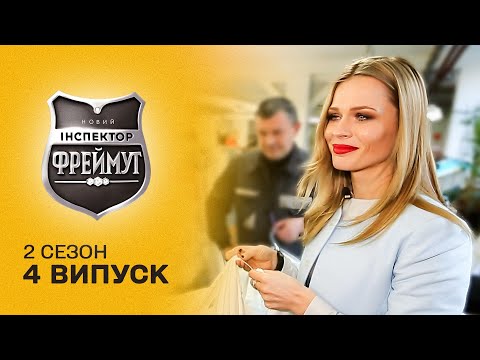 НОВИЙ
ІНСПЕКТОР
ФРЕЙМУТ

2 СЕЗОН
4 ВИПУСК